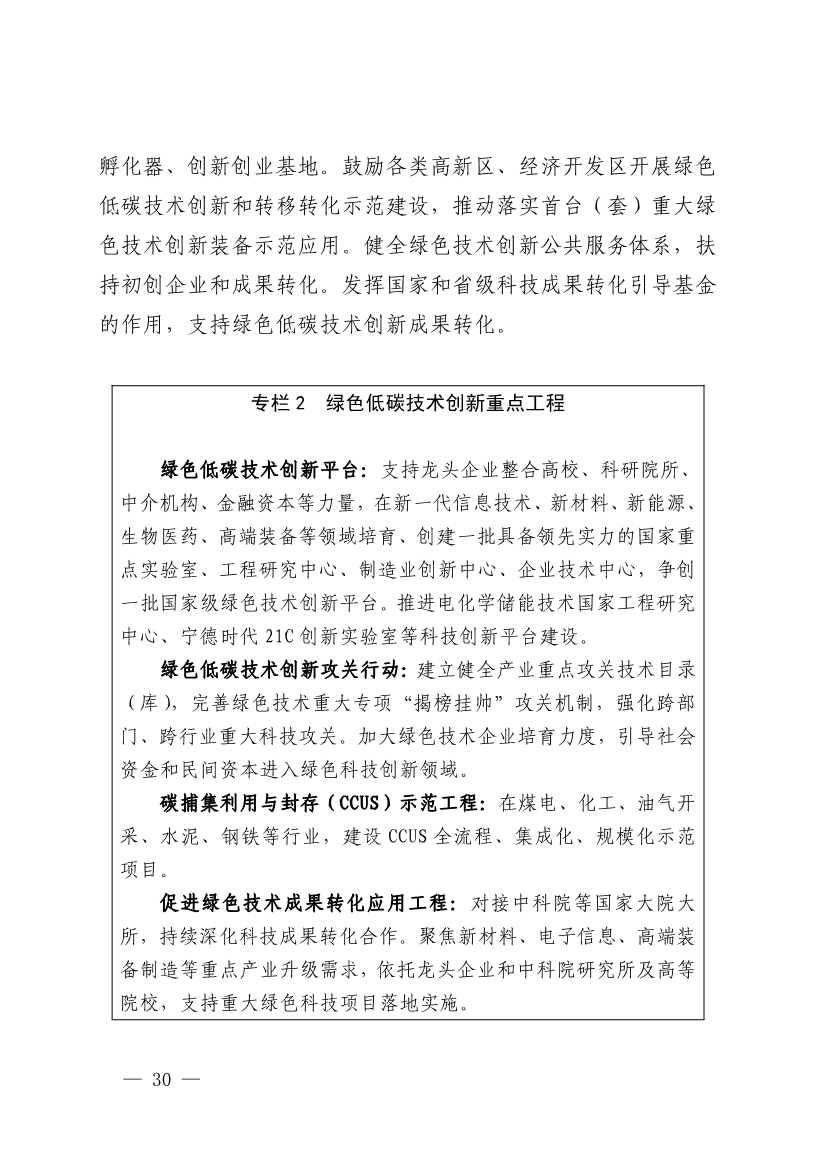 孵化器、创新创业基地。鼓励各类高新区、经济开发区开展绿色低碳技术创新和转移转化示范建设，推动落实首台（套）重大绿色技术创新装备示范应用。健全绿色技术创新公共服务体系，扶持初创企业和成果转化。发挥国家和省级科技成果转化引导基金的作用，支持绿色低碳技术创新成果转化。

专栏 2　绿色低碳技术创新重点工程

绿色低碳技术创新平台：支持龙头企业整合高校、科研院所、中介机构、金融资本等力量，在新一代信息技术、新材料、新能源、生物医药、高端装备等领域培育、创建一批具备领先实力的国家重点实验室、工程研究中心、制造业创新中心、企业技术中心，争创一批国家级绿色技术创新平台。推进电化学储能技术国家工程研究中心、宁德时代 21C 创新实验室等科技创新平台建设。

绿色低碳技术创新攻关行动：建立健全产业重点攻关技术目录（库），完善绿色技术重大专项“揭榜挂帅”攻关机制，强化跨部门、跨行业重大科技攻关。加大绿色技术企业培育力度，引导社会资金和民间资本进入绿色科技创新领域。

碳捕集利用与封存（CCUS）示范工程：在煤电、化工、油气开采、水泥、钢铁等行业，建设 CCUS 全流程、集成化、规模化示范项目。

促进绿色技术成果转化应用工程：对接中科院等国家大院大所，持续深化科技成果转化合作。聚焦新材料、电子信息、高端装备制造等重点产业升级需求，依托龙头企业和中科院研究所及高等院校，支持重大绿色科技项目落地实施。

— 30 —